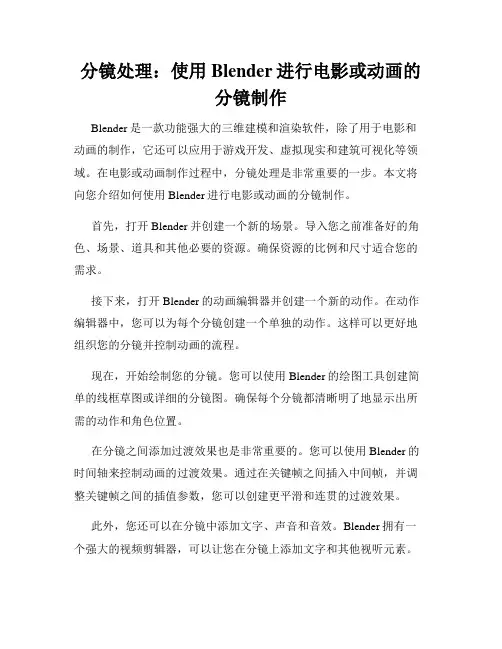 分镜处理：使用 Blender 进行电影或动画的分镜制作

Blender 是一款功能强大的三维建模和渲染软件，除了用于电影和动画的制作，它还可以应用于游戏开发、虚拟现实和建筑可视化等领域。在电影或动画制作过程中，分镜处理是非常重要的一步。本文将向您介绍如何使用 Blender 进行电影或动画的分镜制作。

首先，打开 Blender 并创建一个新的场景。导入您之前准备好的角色、场景、道具和其他必要的资源。确保资源的比例和尺寸适合您的需求。

接下来，打开 Blender 的动画编辑器并创建一个新的动作。在动作编辑器中，您可以为每个分镜创建一个单独的动作。这样可以更好地组织您的分镜并控制动画的流程。

现在，开始绘制您的分镜。您可以使用 Blender 的绘图工具创建简单的线框草图或详细的分镜图。确保每个分镜都清晰明了地显示出所需的动作和角色位置。

在分镜之间添加过渡效果也是非常重要的。您可以使用 Blender 的时间轴来控制动画的过渡效果。通过在关键帧之间插入中间帧，并调整关键帧之间的插值参数，您可以创建更平滑和连贯的过渡效果。

此外，您还可以在分镜中添加文字、声音和音效。Blender 拥有一个强大的视频剪辑器，可以让您在分镜上添加文字和其他视听元素。